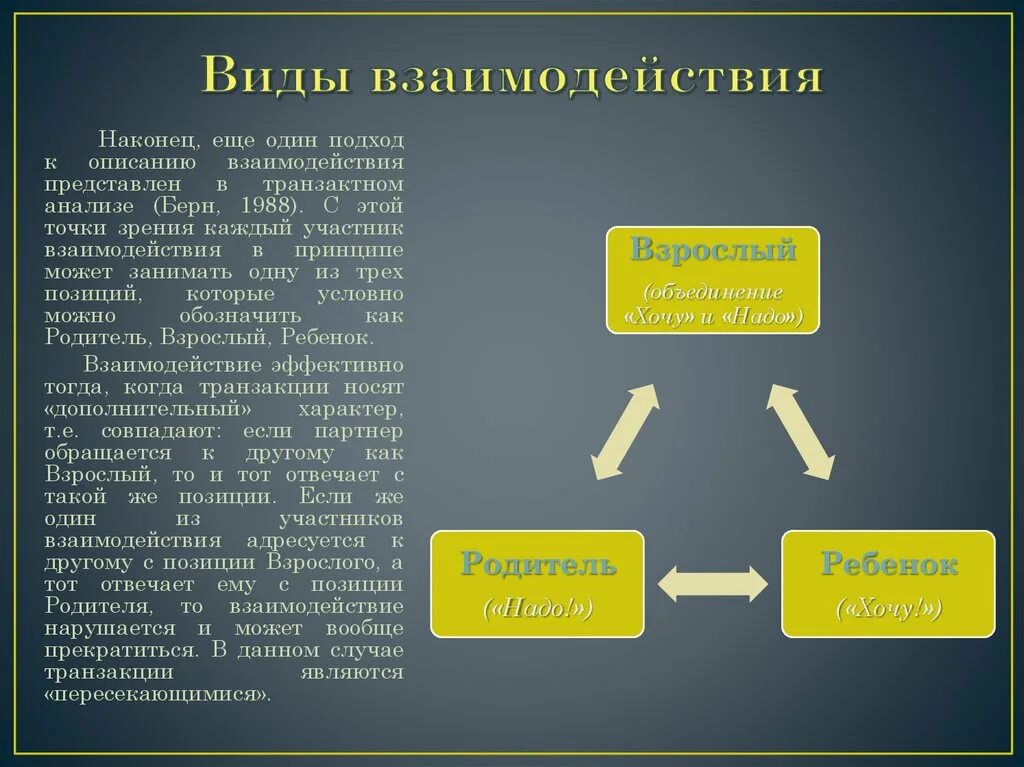 Виды взаимодействия

Наконец, еще один подход к описанию взаимодействия представлен в транзактном анализе (Берн, 1988). С этой точки зрения каждый участник взаимодействия в принципе может занимать одну из трех позиций, которые условно можно обозначить как Родитель, Взрослый, Ребенок.

Взаимодействие эффективно тогда, когда транзакции носят «дополнительный» характер, т.е. совпадают: если партнер обращается к другому как Взрослый, то и тот отвечает с такой же позиции. Если же один из участников взаимодействия адресуется к другому с позиции Взрослого, а тот отвечает ему с позиции Родителя, то взаимодействие нарушается и может вообще прекратиться. В данном случае транзакции являются «пересекающимися».

Взрослый
(объединение «Хочу» и «Надо»)

Родитель
(«Надо!»)

Ребенок
(«Хочу!»)